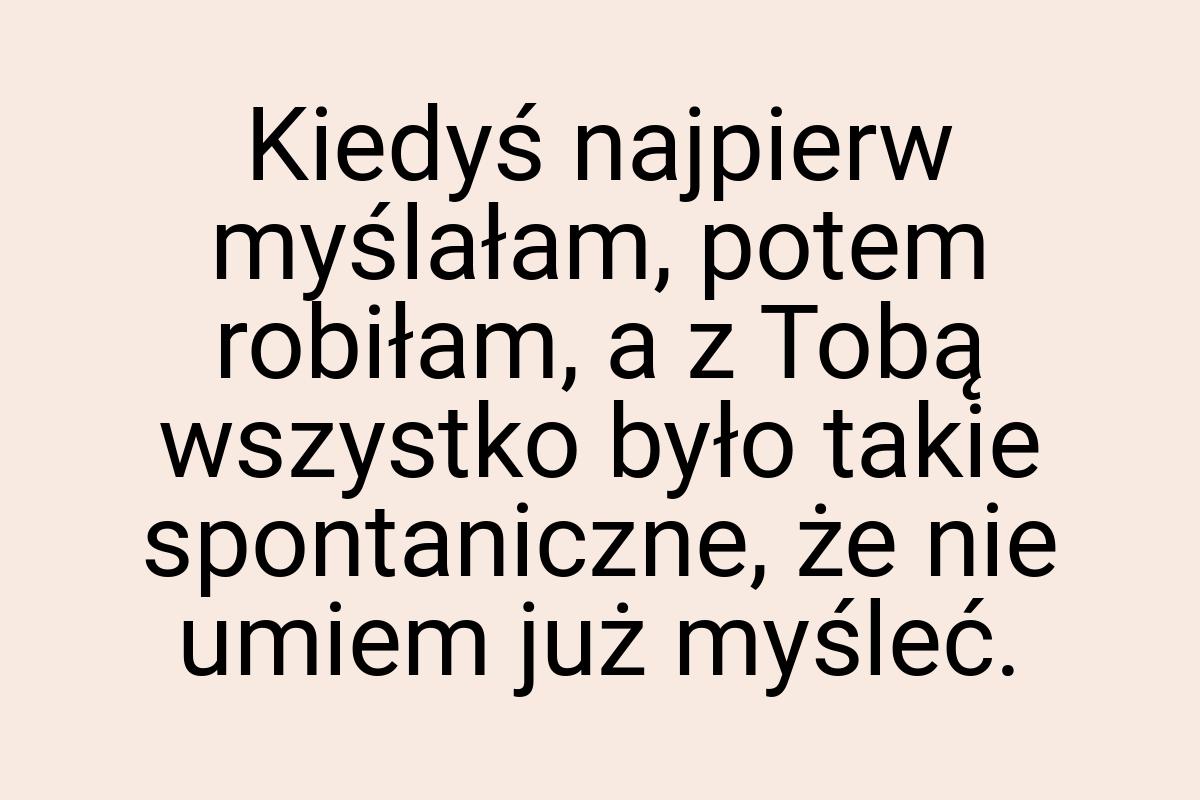 Kiedyś najpierw myślałam, potem robiłam, a z Tobą wszystko było takie spontaniczne, że nie umiem już myśleć.